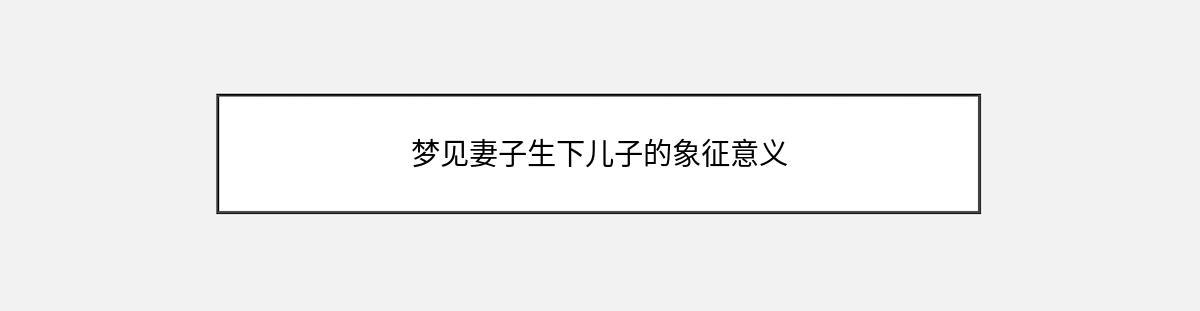 梦见妻子生下儿子的象征意义